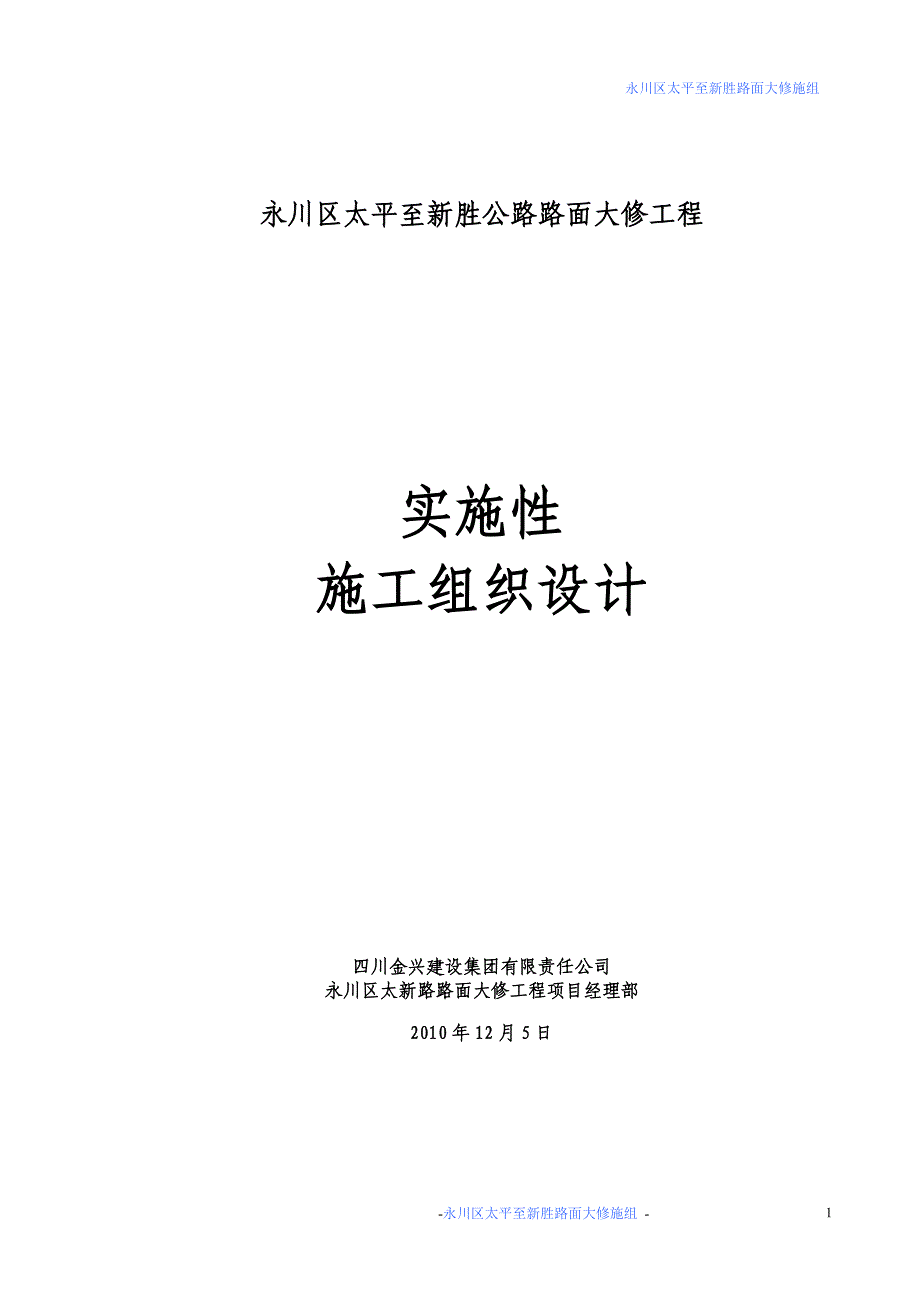 永川区太平至新胜路面大修施组

永川区太平至新胜公路路面大修工程

实施性
施工组织设计

四川金兴建设集团有限责任公司
永川区太新路路面大修工程项目经理部

2010 年 12 月 5 日

-永川区太平至新胜路面大修施组 -

1